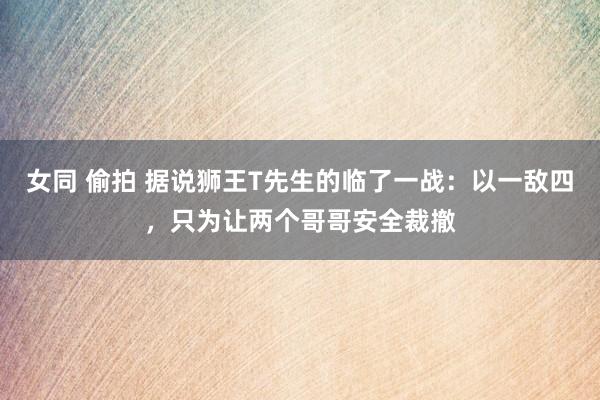 女同 偷拍 据说狮王T先生的临了一战：以一敌四，只为让两个哥哥安全裁撤